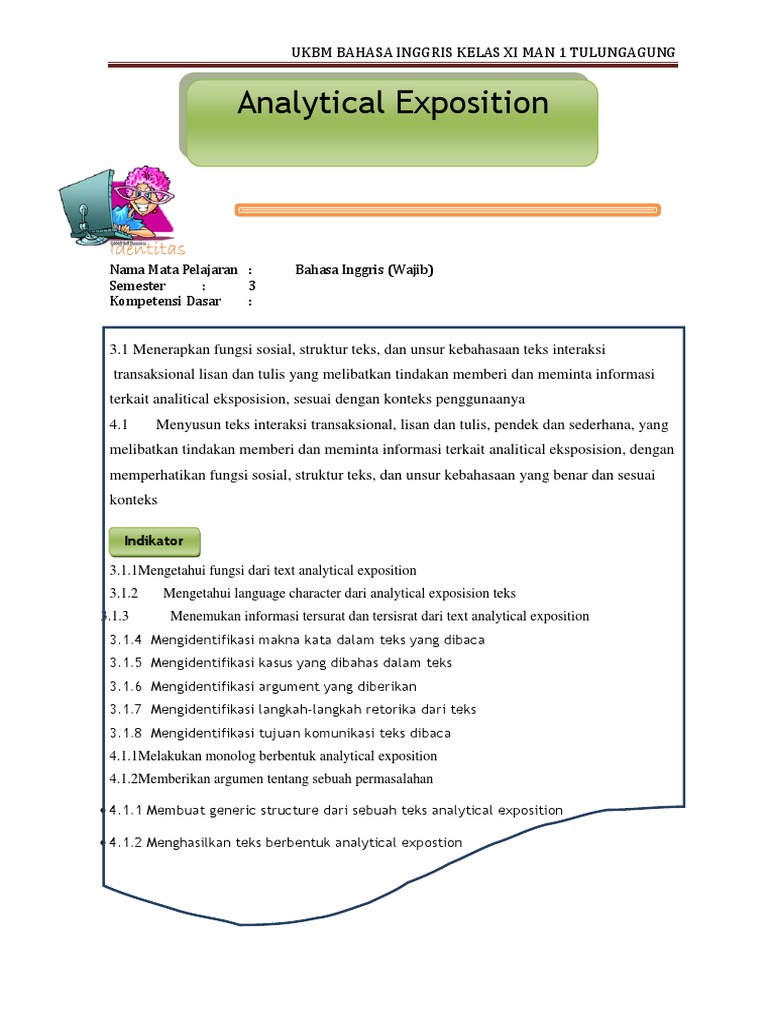 UKBM BAHASA INGGRIS KELAS XI MAN 1 TULUNGAGUNG

Analytical Exposition

Identitas

Nama Mata Pelajaran : Bahasa Inggris (Wajib)
Semester : 3
Kompetensi Dasar :

3.1 Menerapkan fungsi sosial, struktur teks, dan unsur kebahasaan teks interaksi transaksional lisan dan tulis yang melibatkan tindakan memberi dan meminta informasi terkait analitical eksposision, sesuai dengan konteks penggunaanya

4.1 Menyusun teks interaksi transaksional, lisan dan tulis, pendek dan sederhana, yang melibatkan tindakan memberi dan meminta informasi terkait analitical eksposision, dengan memperhatikan fungsi sosial, struktur teks, dan unsur kebahasaan yang benar dan sesuai konteks

Indikator

3.1.1Mengetahui fungsi dari text analytical exposition
3.1.2 Mengetahui language character dari analytical exposision teks
3.1.3 Menemukan informasi tersurat dan tersisrat dari text analytical exposition
3.1.4 Mengidentifikasi makna kata dalam teks yang dibaca
3.1.5 Mengidentifikasi kasus yang dibahas dalam teks
3.1.6 Mengidentifikasi argument yang diberikan
3.1.7 Mengidentifikasi langkah-langkah retorika dari teks
3.1.8 Mengidentifikasi tujuan komunikasi teks dibaca
4.1.1Melakukan monolog berbentuk analytical exposition
4.1.2Memberikan argumen tentang sebuah permasalahan
• 4.1.1 Membuat generic structure dari sebuah teks analytical exposition
• 4.1.2 Menghasilkan teks berbentuk analytical expostion